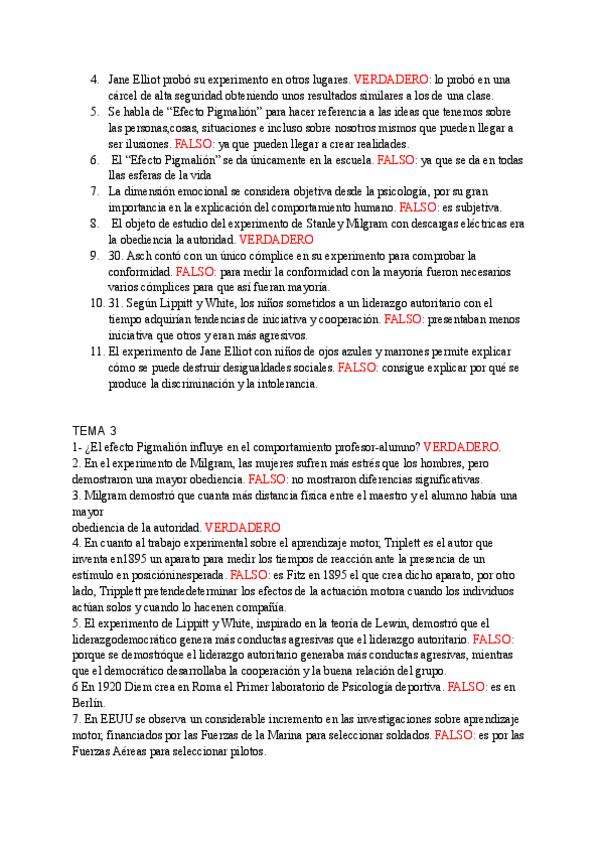 4. Jane Elliot probó su experimento en otros lugares. VERDADERO: lo probó en una cárcel de alta seguridad obteniendo unos resultados similares a los de una clase.
5. Se habla de “Efecto Pigmalión” para hacer referencia a las ideas que tenemos sobre las personas,cosas, situaciones e incluso sobre nosotros mismos que pueden llegar a ser ilusiones. FALSO: ya que pueden llegar a crear realidades.
6. El “Efecto Pigmalión” se da únicamente en la escuela. FALSO: ya que se da en todas llas esferas de la vida
7. La dimensión emocional se considera objetiva desde la psicología, por su gran importancia en la explicación del comportamiento humano. FALSO: es subjetiva.
8. El objeto de estudio del experimento de Stanley Milgram con descargas eléctricas era la obediencia la autoridad. VERDADERO
9. 30. Asch contó con un único cómplice en su experimento para comprobar la conformidad. FALSO: para medir la conformidad con la mayoría fueron necesarios varios cómplices para que así fueran mayoría.
10. 31. Según Lippitt y White, los niños sometidos a un liderazgo autoritario con el tiempo adquirían tendencias de iniciativa y cooperación. FALSO: presentaban menos iniciativa que otros y eran más agresivos.
11. El experimento de Jane Elliot con niños de ojos azules y marrones permite explicar cómo se puede destruir desigualdades sociales. FALSO: consigue explicar por qué se produce la discriminación y la intolerancia.

TEMA 3
1- ¿El efecto Pigmalión influye en el comportamiento profesor-alumno? VERDADERO.
2. En el experimento de Milgram, las mujeres sufren más estrés que los hombres, pero demostraron una mayor obediencia. FALSO: no mostraron diferencias significativas.
3. Milgram demostró que cuanta más distancia física entre el maestro y el alumno había una mayor
obediencia de la autoridad. VERDADERO
4. En cuanto al trabajo experimental sobre el aprendizaje motor, Triplett es el autor que inventa en1895 un aparato para medir los tiempos de reacción ante la presencia de un estímulo en posicióninesperada. FALSO: es Fitz en 1895 el que crea dicho aparato, por otro lado, Tripplett pretendedeterminar los efectos de la actuación motora cuando los individuos actúan solos y cuando lo hacenen compañía.
5. El experimento de Lippitt y White, inspirado en la teoría de Lewin, demostró que el liderazgodemocrático genera más conductas agresivas que el liderazgo autoritario. FALSO: porque se demostróque el liderazgo autoritario generaba más conductas agresivas, mientras que el democrático desarrollaba la cooperación y la buena relación del grupo.
6 En 1920 Diem crea en Roma el Primer laboratorio de Psicología deportiva. FALSO: es en Berlín.
7. En EEUU se observa un considerable incremento en las investigaciones sobre aprendizaje motor, financiados por las Fuerzas de la Marina para seleccionar soldados. FALSO: es por las Fuerzas Aéreas para seleccionar pilotos.